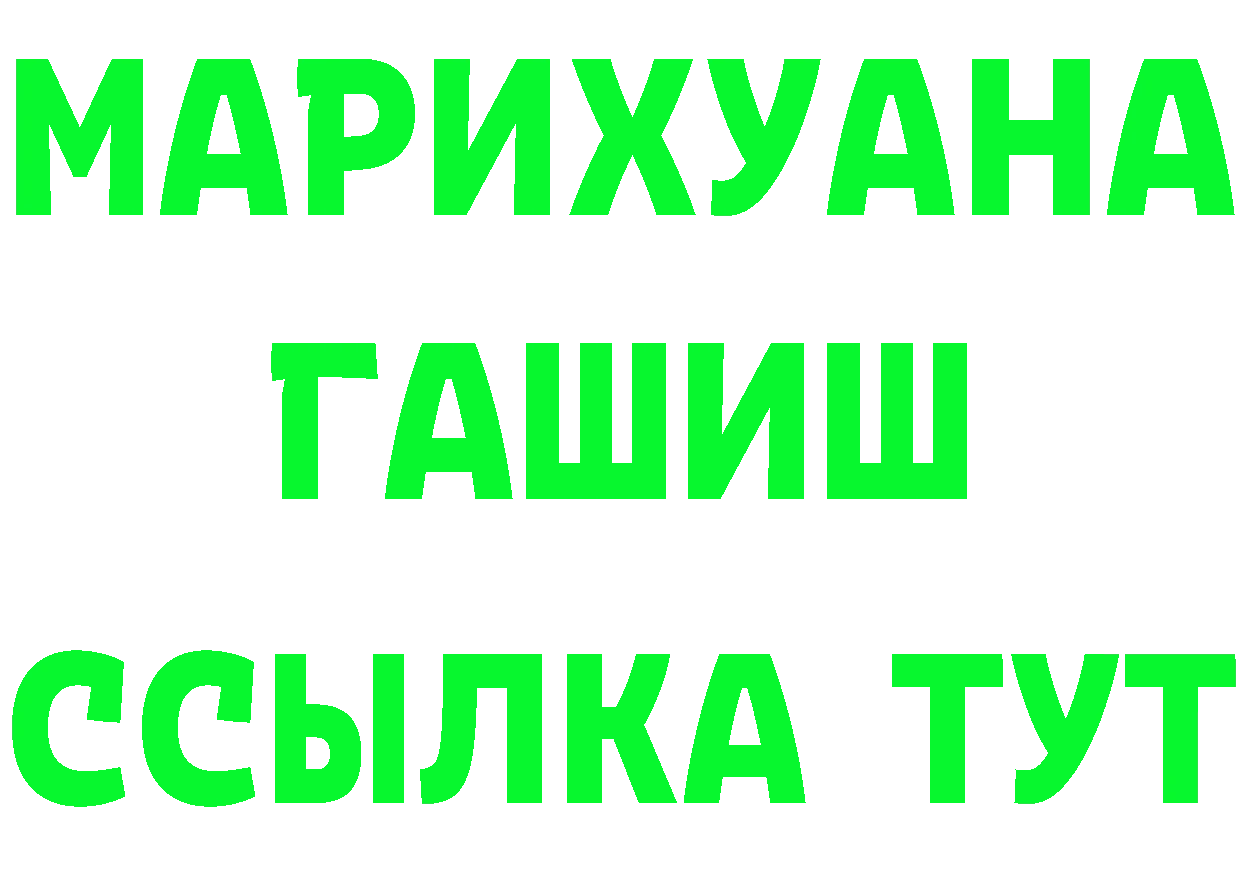 МАРИХУАНА
ГАШИШ
ССЫЛКА ТУТ